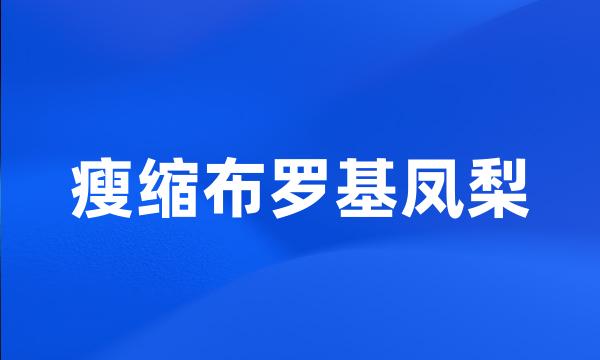 瘦缩布罗基凤梨